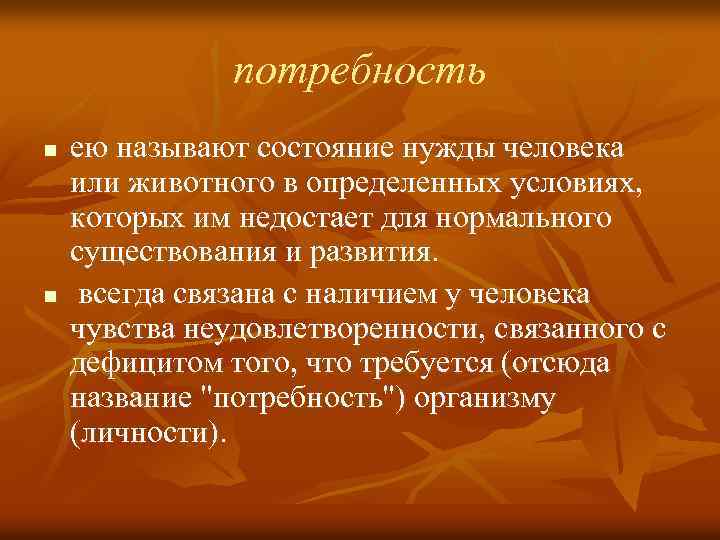 потребность

ею называют состояние нужды человека или животного в определенных условиях, которых им недостает для нормального существования и развития.

всегда связана с наличием у человека чувства неудовлетворенности, связанного с дефицитом того, что требуется (отсюда название "потребность") организму (личности).